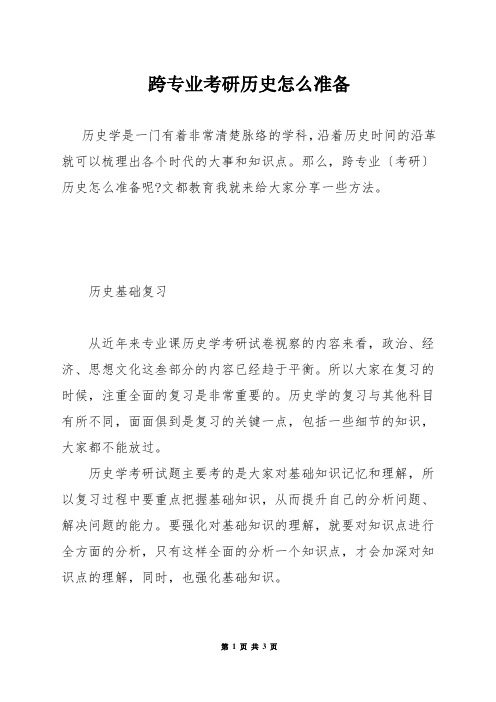 跨专业考研历史怎么准备

历史学是一门有着非常清楚脉络的学科，沿着历史时间的沿革就可以梳理出各个时代的大事和知识点。那么，跨专业〔考研〕历史怎么准备呢?文都教育我就来给大家分享一些方法。

历史基础复习

从近年来专业课历史学考研试卷视察的内容来看，政治、经济、思想文化这叁部分的内容已经趋于平衡。所以大家在复习的时候，注重全面的复习是非常重要的。历史学的复习与其他科目有所不同，面面俱到是复习的关键一点，包括一些细节的知识，大家都不能放过。

历史学考研试题主要考的是大家对基础知识记忆和理解，所以复习过程中要重点把握基础知识，从而提升自己的分析问题、解决问题的能力。要强化对基础知识的理解，就要对知识点进行全方面的分析，只有这样全面的分析一个知识点，才会加深对知识点的理解，同时，也强化基础知识。

第 1 页 共 3 页